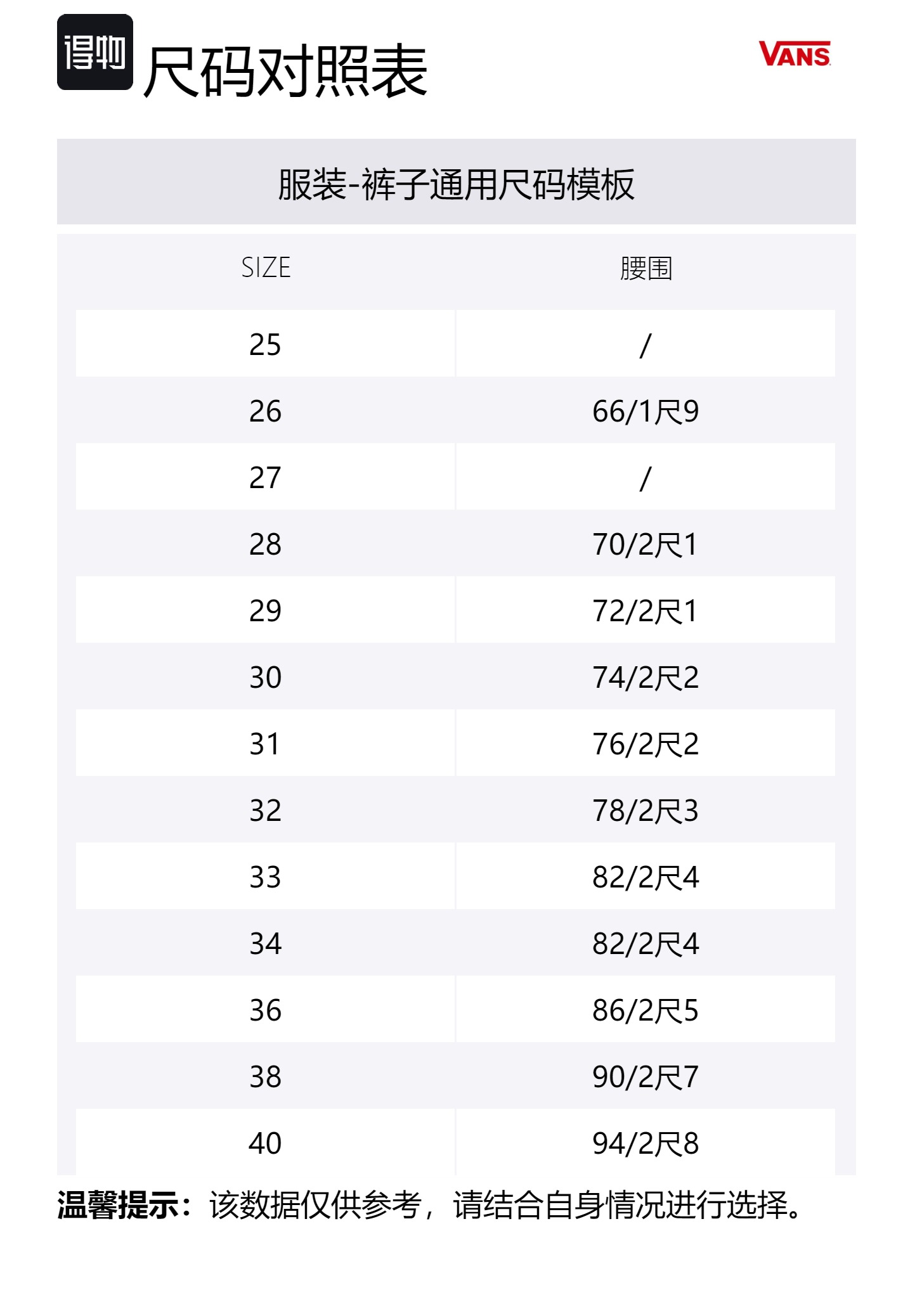 得物 尺码对照表

VANS

服装-裤子通用尺码模板

| SIZE | 腰围 |
|---|---|
| 25 | / |
| 26 | 66/1尺9 |
| 27 | / |
| 28 | 70/2尺1 |
| 29 | 72/2尺1 |
| 30 | 74/2尺2 |
| 31 | 76/2尺2 |
| 32 | 78/2尺3 |
| 33 | 82/2尺4 |
| 34 | 82/2尺4 |
| 36 | 86/2尺5 |
| 38 | 90/2尺7 |
| 40 | 94/2尺8 |

温馨提示：该数据仅供参考，请结合自身情况进行选择。